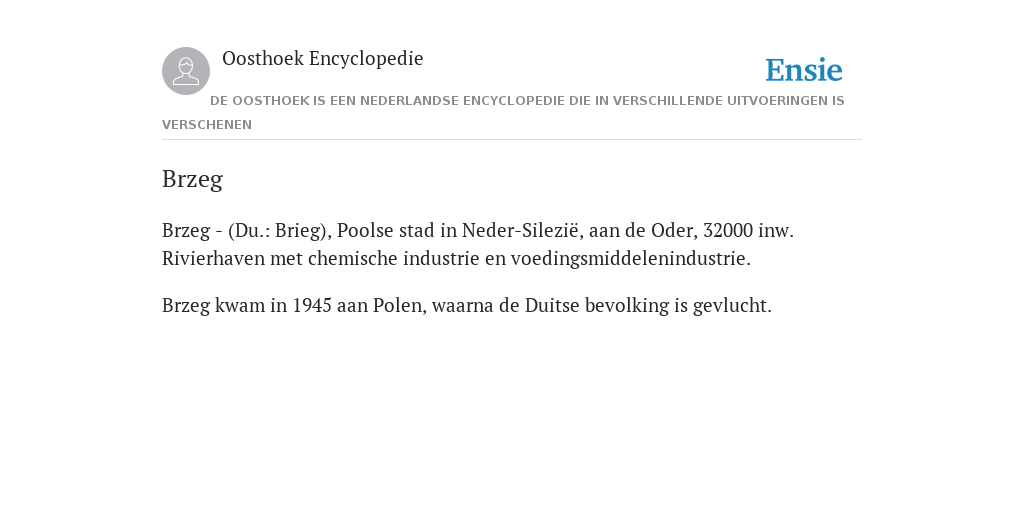 Oosthoek Encyclopedie

Ensie

DE OOSTHOEK IS EEN NEDERLANDSE ENCYCLOPEDIE DIE IN VERSCHILLENDE UITVOERINGEN IS VERSCHENEN

Brzeg

Brzeg - (Du.: Brieg), Poolse stad in Neder-Silezië, aan de Oder, 32000 inw. Rivierhaven met chemische industrie en voedingsmiddelenindustrie.

Brzeg kwam in 1945 aan Polen, waarna de Duitse bevolking is gevlucht.